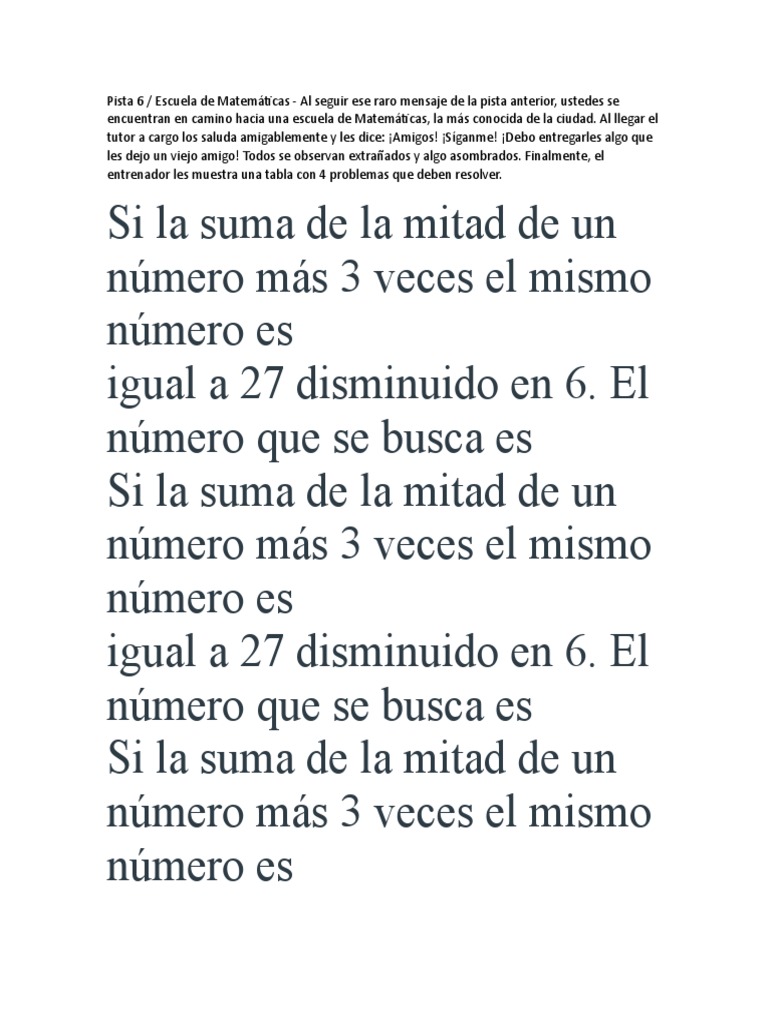 Pista 6 / Escuela de Matemáticas - Al seguir ese raro mensaje de la pista anterior, ustedes se encuentran en camino hacia una escuela de Matemáticas, la más conocida de la ciudad. Al llegar el tutor a cargo los saluda amigablemente y les dice: ¡Amigos! ¡Síganme! ¡Debo entregarles algo que les dejo un viejo amigo! Todos se observan extrañados y algo asombrados. Finalmente, el entrenador les muestra una tabla con 4 problemas que deben resolver.

Si la suma de la mitad de un número más 3 veces el mismo número es
igual a 27 disminuido en 6. El número que se busca es
Si la suma de la mitad de un número más 3 veces el mismo número es
igual a 27 disminuido en 6. El número que se busca es
Si la suma de la mitad de un número más 3 veces el mismo número es